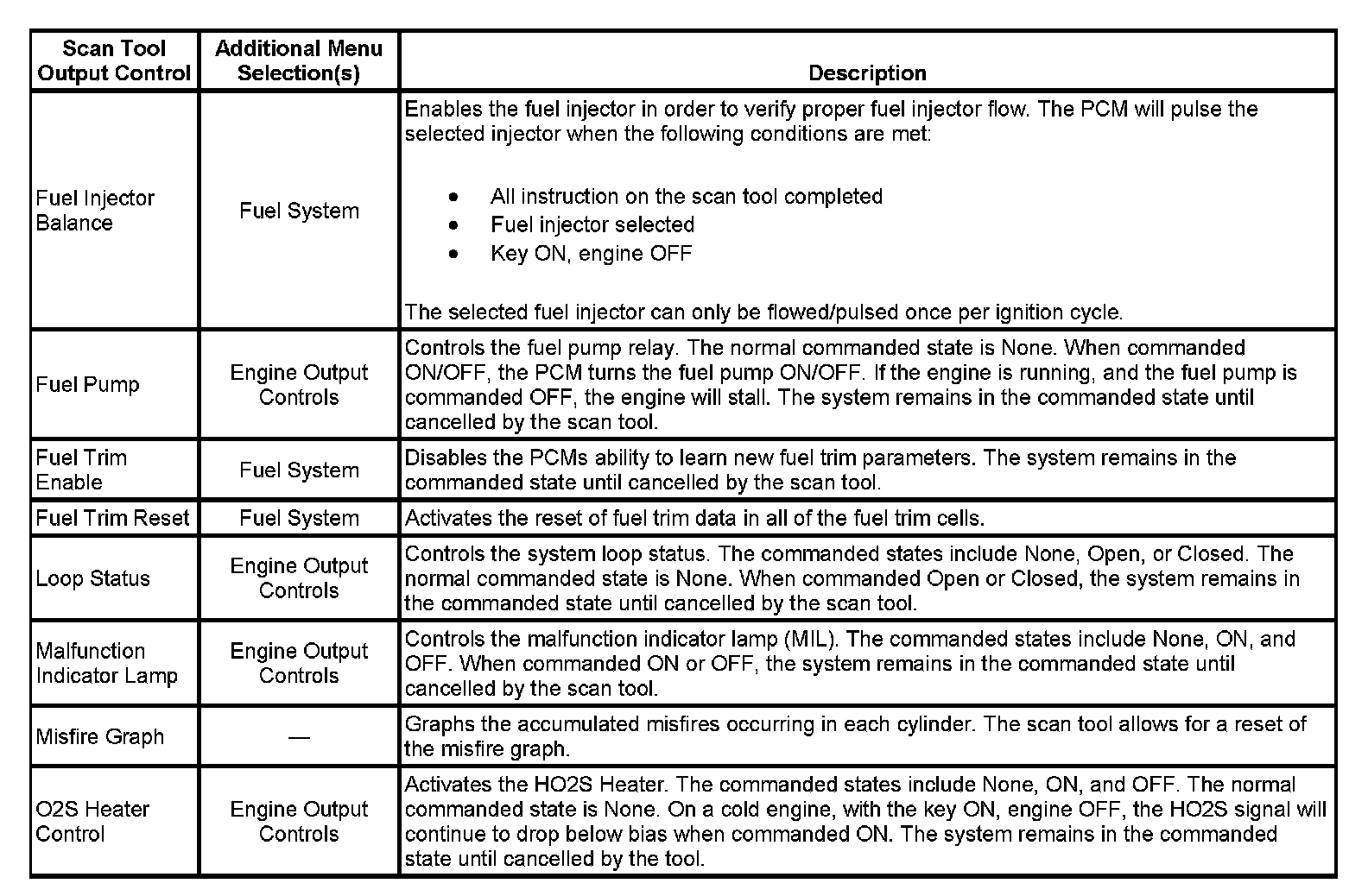 | Scan Tool Output Control | Additional Menu Selection(s) | Description |
|---|---|---|
| Fuel Injector Balance | Fuel System | Enables the fuel injector in order to verify proper fuel injector flow. The PCM will pulse the selected injector when the following conditions are met: • All instruction on the scan tool completed • Fuel injector selected • Key ON, engine OFF The selected fuel injector can only be flowed/pulsed once per ignition cycle. |
| Fuel Pump | Engine Output Controls | Controls the fuel pump relay. The normal commanded state is None. When commanded ON/OFF, the PCM turns the fuel pump ON/OFF. If the engine is running, and the fuel pump is commanded OFF, the engine will stall. The system remains in the commanded state until cancelled by the scan tool. |
| Fuel Trim Enable | Fuel System | Disables the PCMs ability to learn new fuel trim parameters. The system remains in the commanded state until cancelled by the scan tool. |
| Fuel Trim Reset | Fuel System | Activates the reset of fuel trim data in all of the fuel trim cells. |
| Loop Status | Engine Output Controls | Controls the system loop status. The commanded states include None, Open, or Closed. The normal commanded state is None. When commanded Open or Closed, the system remains in the commanded state until cancelled by the scan tool. |
| Malfunction Indicator Lamp | Engine Output Controls | Controls the malfunction indicator lamp (MIL). The commanded states include None, ON, and OFF. When commanded ON or OFF, the system remains in the commanded state until cancelled by the scan tool. |
| Misfire Graph | — | Graphs the accumulated misfires occurring in each cylinder. The scan tool allows for a reset of the misfire graph. |
| O2S Heater Control | Engine Output Controls | Activates the HO2S Heater. The commanded states include None, ON, and OFF. The normal commanded state is None. On a cold engine, with the key ON, engine OFF, the HO2S signal will continue to drop below bias when commanded ON. The system remains in the commanded state until cancelled by the tool. |